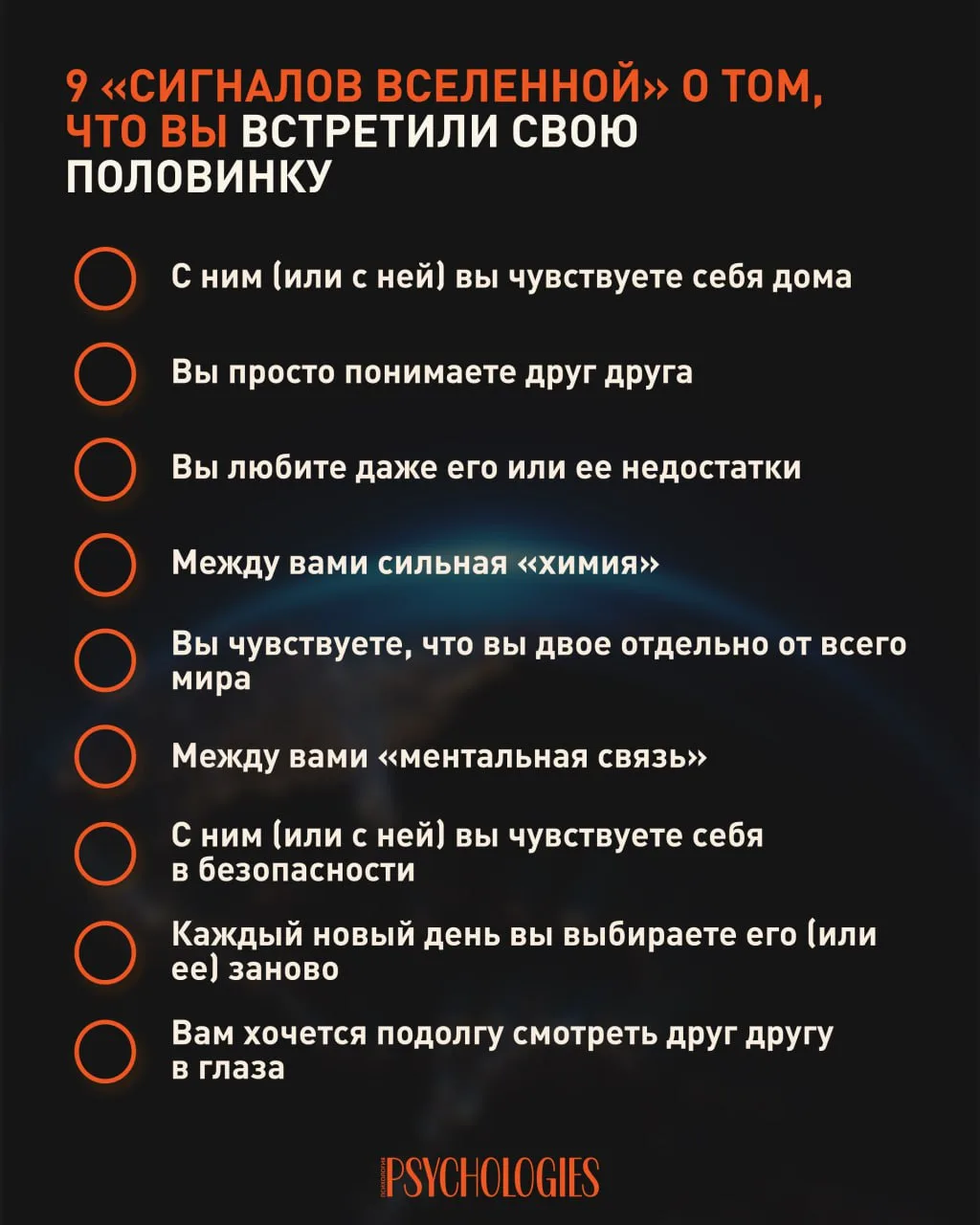 9 «СИГНАЛОВ ВСЕЛЕННОЙ» О ТОМ, ЧТО ВЫ ВСТРЕТИЛИ СВОЮ ПОЛОВИНКУ

☐ С ним (или с ней) вы чувствуете себя дома

☐ Вы просто понимаете друг друга

☐ Вы любите даже его или ее недостатки

☐ Между вами сильная «химия»

☐ Вы чувствуете, что вы двое отдельно от всего мира

☐ Между вами «ментальная связь»

☐ С ним (или с ней) вы чувствуете себя в безопасности

☐ Каждый новый день вы выбираете его (или ее) заново

☐ Вам хочется подолгу смотреть друг другу в глаза

PSYCHOLOGIES